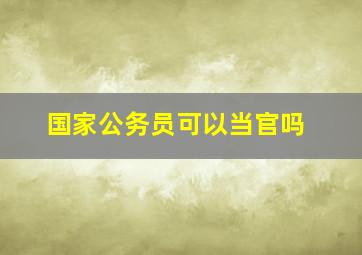 国家公务员可以当官吗